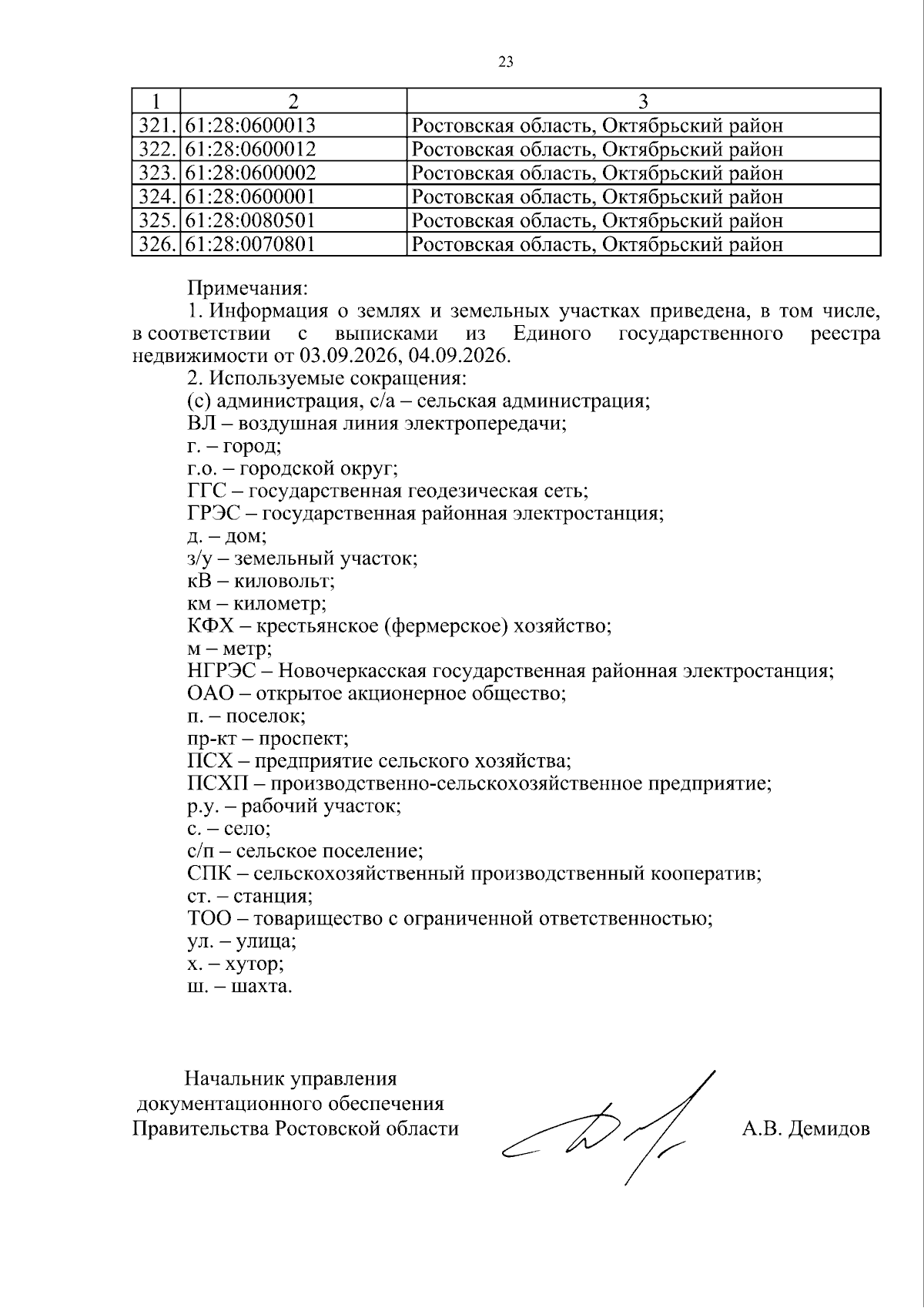 23

| 1 | 2 | 3 |
|---|---|---|
| 321. | 61:28:0600013 | Ростовская область, Октябрьский район |
| 322. | 61:28:0600012 | Ростовская область, Октябрьский район |
| 323. | 61:28:0600002 | Ростовская область, Октябрьский район |
| 324. | 61:28:0600001 | Ростовская область, Октябрьский район |
| 325. | 61:28:0080501 | Ростовская область, Октябрьский район |
| 326. | 61:28:0070801 | Ростовская область, Октябрьский район |

Примечания:

1. Информация о землях и земельных участках приведена, в том числе, в соответствии с выписками из Единого государственного реестра недвижимости от 03.09.2026, 04.09.2026.

2. Используемые сокращения:
(с) администрация, с/а – сельская администрация;
ВЛ – воздушная линия электропередачи;
г. – город;
г.о. – городской округ;
ГГС – государственная геодезическая сеть;
ГРЭС – государственная районная электростанция;
д. – дом;
з/у – земельный участок;
кВ – киловольт;
км – километр;
КФХ – крестьянское (фермерское) хозяйство;
м – метр;
НГРЭС – Новочеркасская государственная районная электростанция;
ОАО – открытое акционерное общество;
п. – поселок;
пр-кт – проспект;
ПСХ – предприятие сельского хозяйства;
ПСХП – производственно-сельскохозяйственное предприятие;
р.у. – рабочий участок;
с. – село;
с/п – сельское поселение;
СПК – сельскохозяйственный производственный кооператив;
ст. – станция;
ТОО – товарищество с ограниченной ответственностью;
ул. – улица;
х. – хутор;
ш. – шахта.

Начальник управления
документационного обеспечения
Правительства Ростовской области

А.В. Демидов